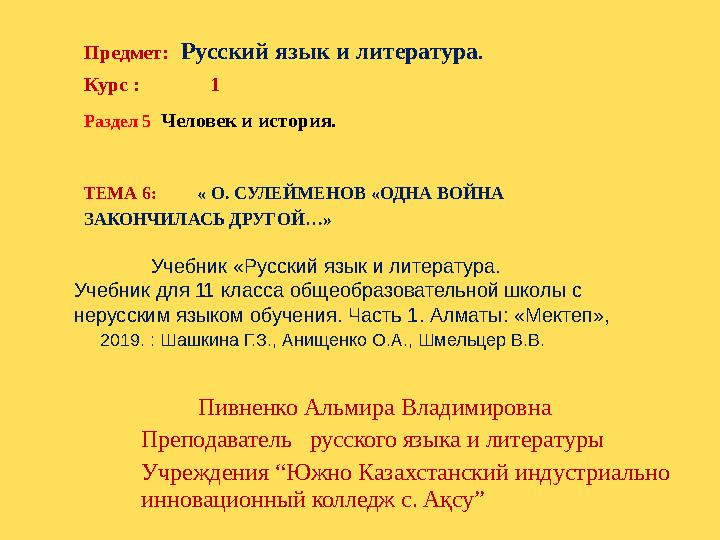 Предмет: Русский язык и литература.

Курс : 1

Раздел 5 Человек и история.

ТЕМА 6: « О. СУЛЕЙМЕНОВ «ОДНА ВОЙНА ЗАКОНЧИЛАСЬ ДРУГОЙ…»

Учебник «Русский язык и литература. Учебник для 11 класса общеобразовательной школы с нерусским языком обучения. Часть 1. Алматы: «Мектеп», 2019. : Шашкина Г.З., Анищенко О.А., Шмельцер В.В.

Пивненко Альмира Владимировна

Преподаватель русского языка и литературы

Учреждения "Южно Казахстанский индустриально инновационный колледж с. Ақсу"